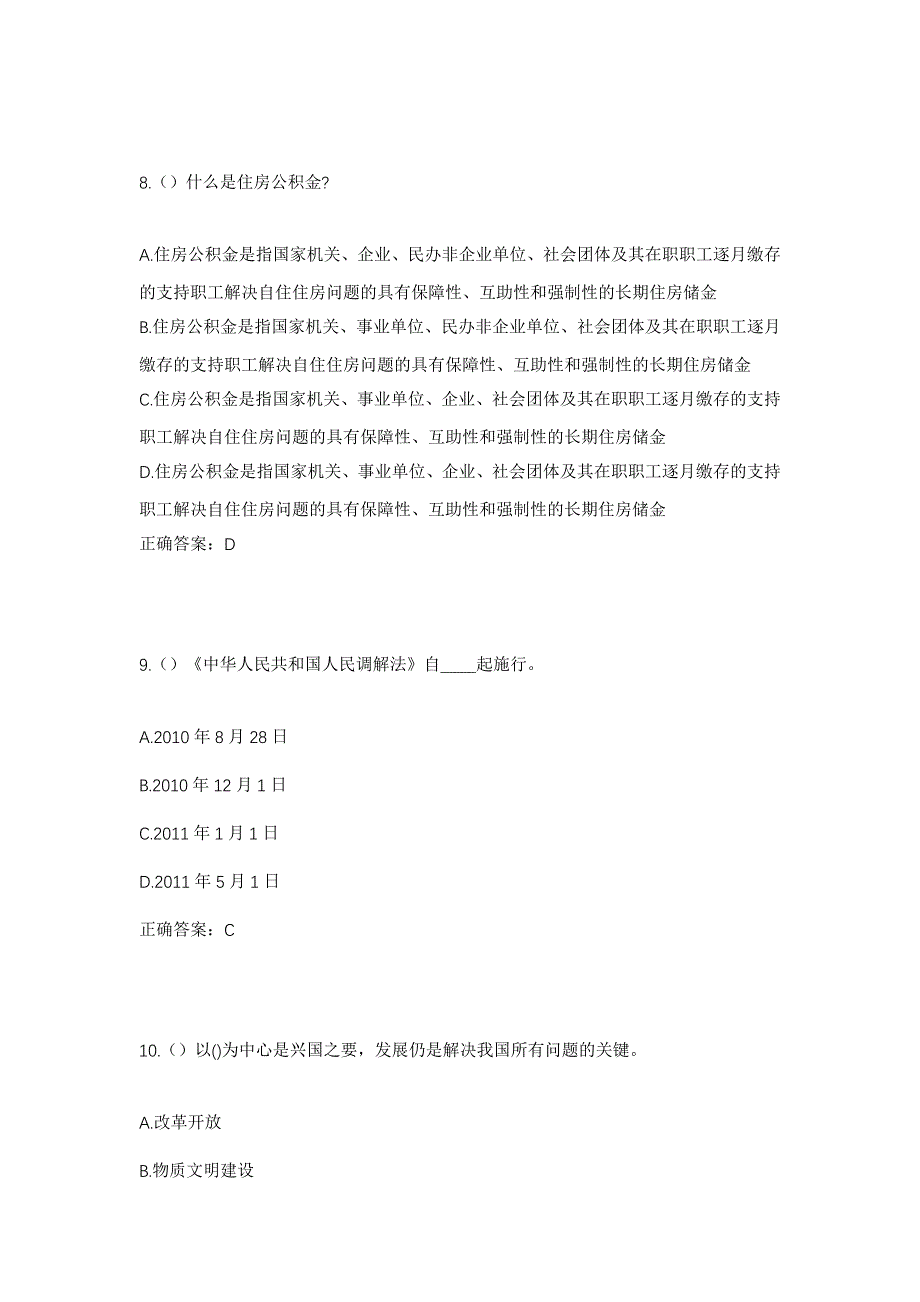 8.（）什么是住房公积金?

A.住房公积金是指国家机关、企业、民办非企业单位、社会团体及其在职职工逐月缴存的支持职工解决自住住房问题的具有保障性、互助性和强制性的长期住房储金
B.住房公积金是指国家机关、事业单位、民办非企业单位、社会团体及其在职职工逐月缴存的支持职工解决自住住房问题的具有保障性、互助性和强制性的长期住房储金
C.住房公积金是指国家机关、事业单位、企业、社会团体及其在职职工逐月缴存的支持职工解决自住住房问题的具有保障性、互助性和强制性的长期住房储金
D.住房公积金是指国家机关、事业单位、企业、社会团体及其在职职工逐月缴存的支持职工解决自住住房问题的具有保障性、互助性和强制性的长期住房储金
正确答案：D

9.（）《中华人民共和国人民调解法》自____起施行。

A.2010 年 8 月 28 日

B.2010 年 12 月 1 日

C.2011 年 1 月 1 日

D.2011 年 5 月 1 日

正确答案：C

10.（）以()为中心是兴国之要，发展仍是解决我国所有问题的关键。

A.改革开放

B.物质文明建设